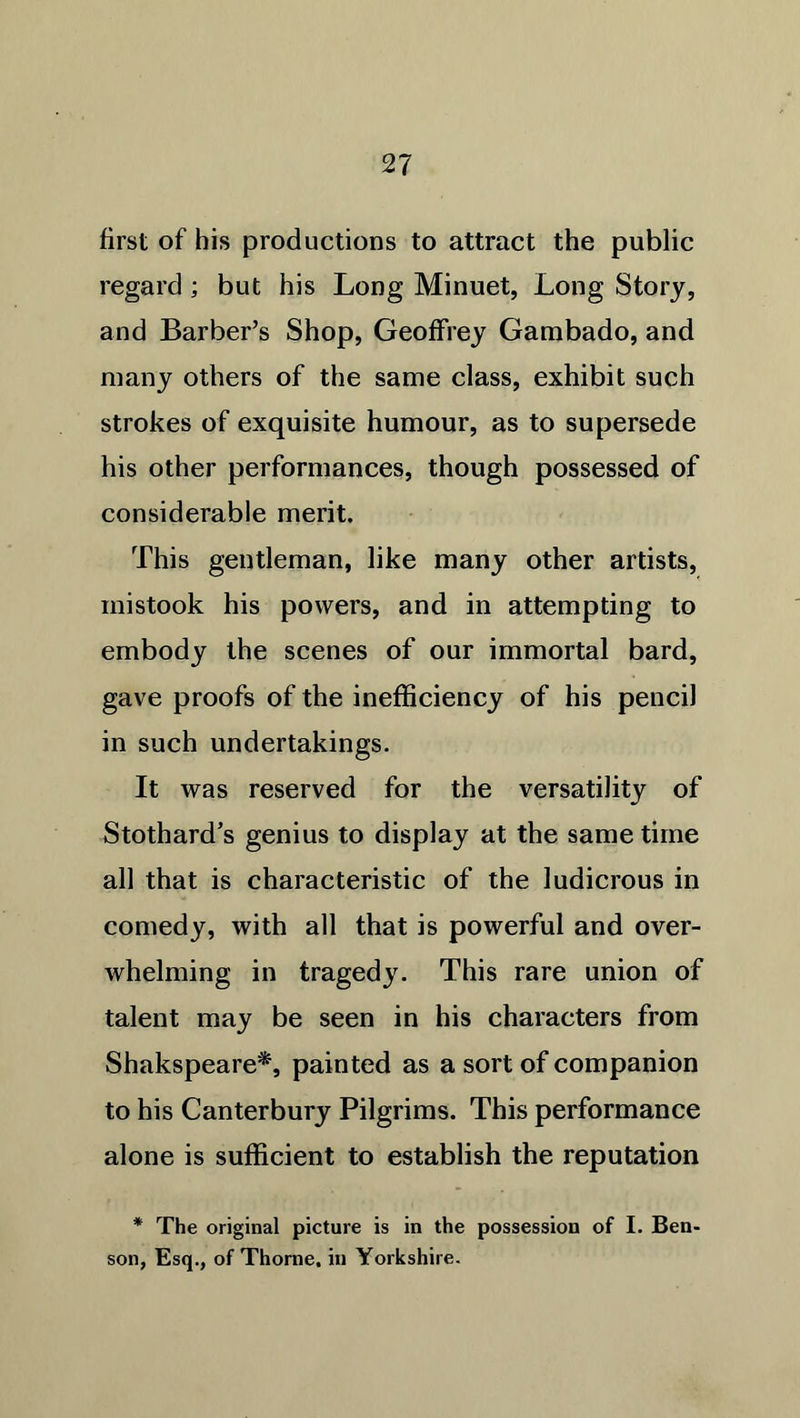 27

first of his productions to attract the public regard; but his Long Minuet, Long Story, and Barber's Shop, Geoffrey Gambado, and many others of the same class, exhibit such strokes of exquisite humour, as to supersede his other performances, though possessed of considerable merit.

This gentleman, like many other artists, mistook his powers, and in attempting to embody the scenes of our immortal bard, gave proofs of the inefficiency of his pencil in such undertakings.

It was reserved for the versatility of Stothard's genius to display at the same time all that is characteristic of the ludicrous in comedy, with all that is powerful and overwhelming in tragedy. This rare union of talent may be seen in his characters from Shakspeare*, painted as a sort of companion to his Canterbury Pilgrims. This performance alone is sufficient to establish the reputation

* The original picture is in the possession of I. Benson, Esq., of Thorne, in Yorkshire.